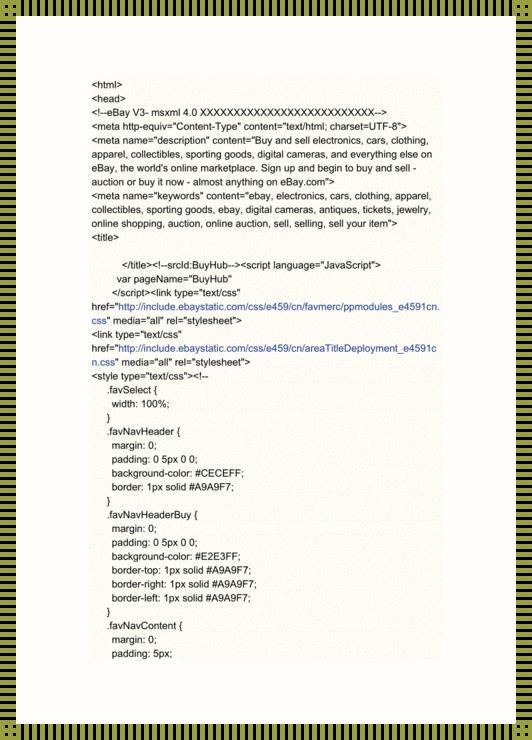 <html>
<head>
<!--eBay V3- msxml 4.0 XXXXXXXXXXXXXXXXXXXXXXXXXX-->
<meta http-equiv="Content-Type" content="text/html; charset=UTF-8">
<meta name="description" content="Buy and sell electronics, cars, clothing, apparel, collectibles, sporting goods, digital cameras, and everything else on eBay, the world's online marketplace. Sign up and begin to buy and sell - auction or buy it now - almost anything on eBay.com">
<meta name="keywords" content="ebay, electronics, cars, clothing, apparel, collectibles, sporting goods, ebay, digital cameras, antiques, tickets, jewelry, online shopping, auction, online auction, sell, selling, sell your item">
<title>

</title><!--srcId:BuyHub--><script language="JavaScript">
var pageName="BuyHub"
</script><link type="text/css"
href="http://include.ebaystatic.com/css/e459/cn/favmerc/ppmodules_e4591cn.css" media="all" rel="stylesheet">
<link type="text/css"
href="http://include.ebaystatic.com/css/e459/cn/areaTitleDeployment_e4591cn.css" media="all" rel="stylesheet">
<style type="text/css"><!--
.favSelect {
width: 100%;
}
.favNavHeader {
margin: 0;
padding: 0 5px 0 0;
background-color: #CECEFF;
border: 1px solid #A9A9F7;
}
.favNavHeaderBuy {
margin: 0;
padding: 0 5px 0 0;
background-color: #E2E3FF;
border-top: 1px solid #A9A9F7;
border-right: 1px solid #A9A9F7;
border-left: 1px solid #A9A9F7;
}
.favNavContent {
margin: 0;
padding: 5px;